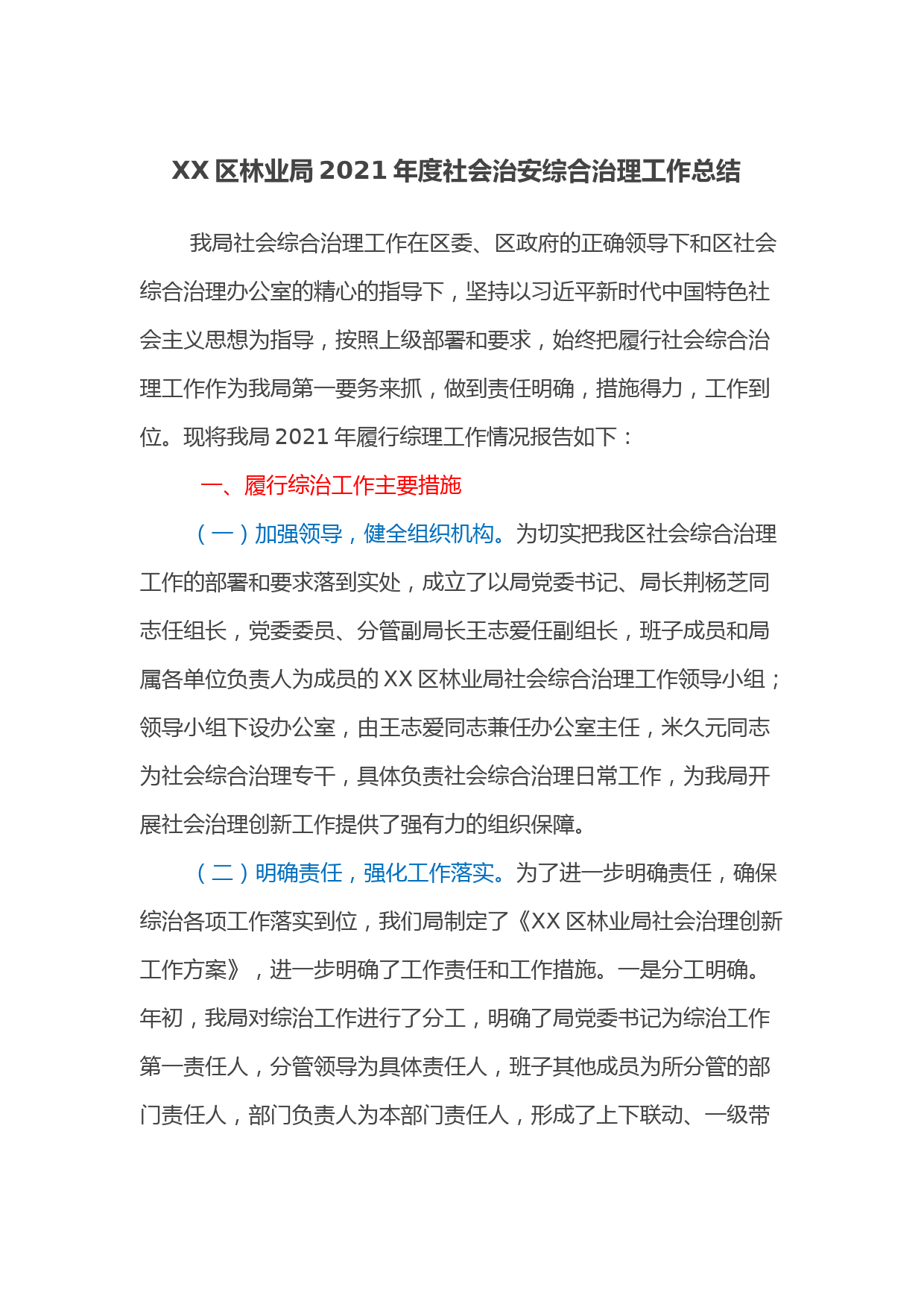 XX 区林业局 2021 年度社会治安综合治理工作总结

我局社会综合治理工作在区委、区政府的正确领导下和区社会综合治理办公室的精心的指导下，坚持以习近平新时代中国特色社会主义思想为指导，按照上级部署和要求，始终把履行社会综合治理工作作为我局第一要务来抓，做到责任明确，措施得力，工作到位。现将我局 2021 年履行综理工作情况报告如下：

一、履行综治工作主要措施

（一）加强领导，健全组织机构。为切实把我区社会综合治理工作的部署和要求落到实处，成立了以局党委书记、局长荆杨芝同志任组长，党委委员、分管副局长王志爱任副组长，班子成员和局属各单位负责人为成员的 XX 区林业局社会综合治理工作领导小组；领导小组下设办公室，由王志爱同志兼任办公室主任，米久元同志为社会综合治理专干，具体负责社会综合治理日常工作，为我局开展社会治理创新工作提供了强有力的组织保障。

（二）明确责任，强化工作落实。为了进一步明确责任，确保综治各项工作落实到位，我们局制定了《XX 区林业局社会治理创新工作方案》，进一步明确了工作责任和工作措施。一是分工明确。年初，我局对综治工作进行了分工，明确了局党委书记为综治工作第一责任人，分管领导为具体责任人，班子其他成员为所分管的部门责任人，部门负责人为本部门责任人，形成了上下联动、一级带